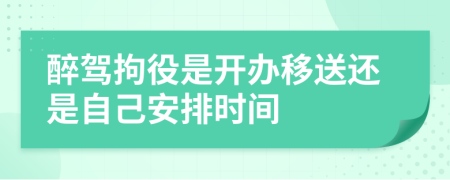 醉驾拘役是开办移送还是自己安排时间